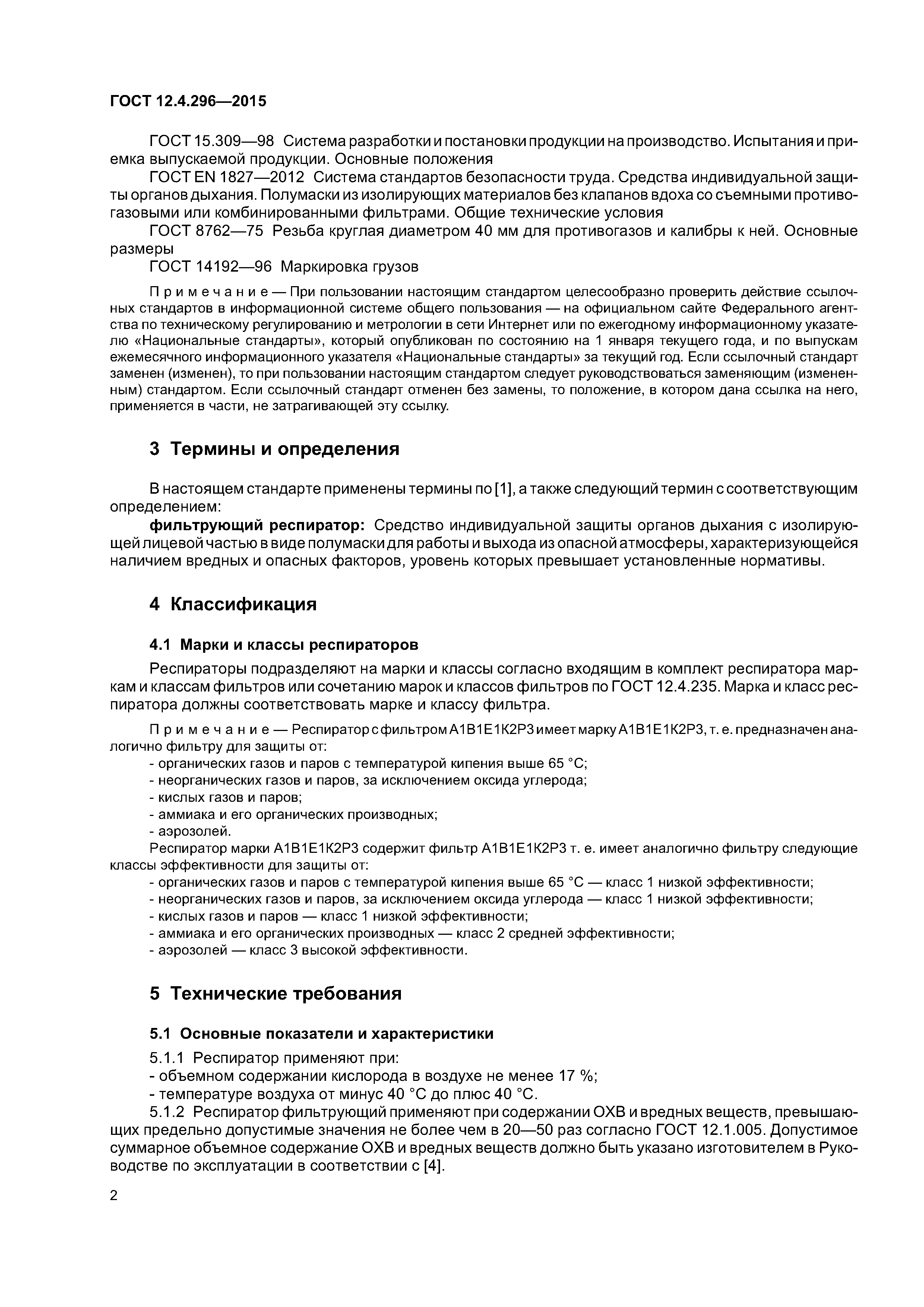 ГОСТ 12.4.296—2015

ГОСТ 15.309—98 Система разработки и постановки продукции на производство. Испытания и приемка выпускаемой продукции. Основные положения

ГОСТ EN 1827—2012 Система стандартов безопасности труда. Средства индивидуальной защиты органов дыхания. Полумаски из изолирующих материалов без клапанов вдоха со съемными противогазовыми или комбинированными фильтрами. Общие технические условия

ГОСТ 8762—75 Резьба круглая диаметром 40 мм для противогазов и калибры к ней. Основные размеры

ГОСТ 14192—96 Маркировка грузов

Примечание — При пользовании настоящим стандартом целесообразно проверить действие ссылочных стандартов в информационной системе общего пользования — на официальном сайте Федерального агентства по техническому регулированию и метрологии в сети Интернет или по ежегодному информационному указателю «Национальные стандарты», который опубликован по состоянию на 1 января текущего года, и по выпускам ежемесячного информационного указателя «Национальные стандарты» за текущий год. Если ссылочный стандарт заменен (изменен), то при пользовании настоящим стандартом следует руководствоваться заменяющим (измененным) стандартом. Если ссылочный стандарт отменен без замены, то положение, в котором дана ссылка на него, применяется в части, не затрагивающей эту ссылку.

3 Термины и определения

В настоящем стандарте применены термины по [1], а также следующий термин с соответствующим определением:

фильтрующий респиратор: Средство индивидуальной защиты органов дыхания с изолирующей лицевой частью в виде полумаски для работы и выхода из опасной атмосферы, характеризующейся наличием вредных и опасных факторов, уровень которых превышает установленные нормативы.

4 Классификация

4.1 Марки и классы респираторов

Респираторы подразделяют на марки и классы согласно входящим в комплект респиратора маркам и классам фильтров или сочетанию марок и классов фильтров по ГОСТ 12.4.235. Марка и класс респиратора должны соответствовать марке и классу фильтра.

Примечание — Респиратор с фильтром А1В1Е1К2Р3 имеет марку А1В1Е1К2Р3, т. е. предназначен аналогично фильтру для защиты от:
- органических газов и паров с температурой кипения выше 65 °С;
- неорганических газов и паров, за исключением оксида углерода;
- кислых газов и паров;
- аммиака и его органических производных;
- аэрозолей.
Респиратор марки А1В1Е1К2Р3 содержит фильтр А1В1Е1К2Р3 т. е. имеет аналогично фильтру следующие классы эффективности для защиты от:
- органических газов и паров с температурой кипения выше 65 °С — класс 1 низкой эффективности;
- неорганических газов и паров, за исключением оксида углерода — класс 1 низкой эффективности;
- кислых газов и паров — класс 1 низкой эффективности;
- аммиака и его органических производных — класс 2 средней эффективности;
- аэрозолей — класс 3 высокой эффективности.

5 Технические требования

5.1 Основные показатели и характеристики

5.1.1 Респиратор применяют при:
- объемном содержании кислорода в воздухе не менее 17 %;
- температуре воздуха от минус 40 °С до плюс 40 °С.

5.1.2 Респиратор фильтрующий применяют при содержании ОХВ и вредных веществ, превышающих предельно допустимые значения не более чем в 20—50 раз согласно ГОСТ 12.1.005. Допустимое суммарное объемное содержание ОХВ и вредных веществ должно быть указано изготовителем в Руководстве по эксплуатации в соответствии с [4].

2